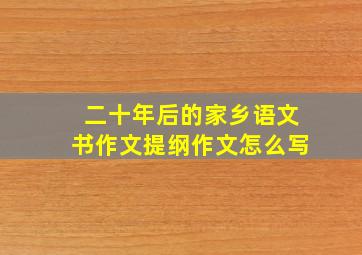 二十年后的家乡语文书作文提纲作文怎么写